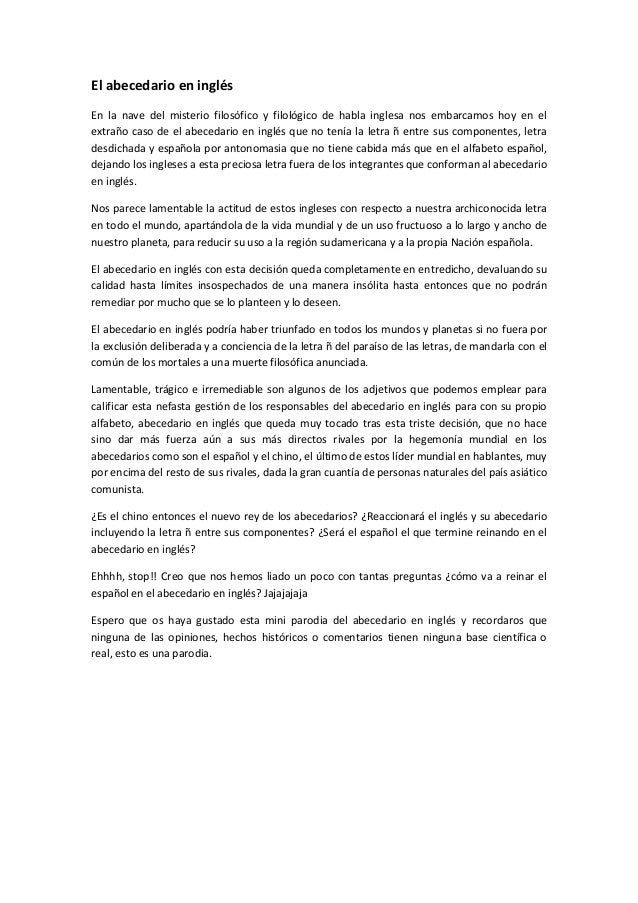 El abecedario en inglés

En la nave del misterio filosófico y filológico de habla inglesa nos embarcamos hoy en el extraño caso de el abecedario en inglés que no tenía la letra ñ entre sus componentes, letra desdichada y española por antonomasia que no tiene cabida más que en el alfabeto español, dejando los ingleses a esta preciosa letra fuera de los integrantes que conforman al abecedario en inglés.

Nos parece lamentable la actitud de estos ingleses con respecto a nuestra archiconocida letra en todo el mundo, apartándola de la vida mundial y de un uso fructuoso a lo largo y ancho de nuestro planeta, para reducir su uso a la región sudamericana y a la propia Nación española.

El abecedario en inglés con esta decisión queda completamente en entredicho, devaluando su calidad hasta límites insospechados de una manera insólita hasta entonces que no podrán remediar por mucho que se lo planteen y lo deseen.

El abecedario en inglés podría haber triunfado en todos los mundos y planetas si no fuera por la exclusión deliberada y a conciencia de la letra ñ del paraíso de las letras, de mandarla con el común de los mortales a una muerte filosófica anunciada.

Lamentable, trágico e irremediable son algunos de los adjetivos que podemos emplear para calificar esta nefasta gestión de los responsables del abecedario en inglés para con su propio alfabeto, abecedario en inglés que queda muy tocado tras esta triste decisión, que no hace sino dar más fuerza aún a sus más directos rivales por la hegemonía mundial en los abecedarios como son el español y el chino, el último de estos líder mundial en hablantes, muy por encima del resto de sus rivales, dada la gran cuantía de personas naturales del país asiático comunista.

¿Es el chino entonces el nuevo rey de los abecedarios? ¿Reaccionará el inglés y su abecedario incluyendo la letra ñ entre sus componentes? ¿Será el español el que termine reinando en el abecedario en inglés?

Ehhhh, stop!! Creo que nos hemos liado un poco con tantas preguntas ¿cómo va a reinar el español en el abecedario en inglés? Jajajajaja

Espero que os haya gustado esta mini parodia del abecedario en inglés y recordaros que ninguna de las opiniones, hechos históricos o comentarios tienen ninguna base científica o real, esto es una parodia.